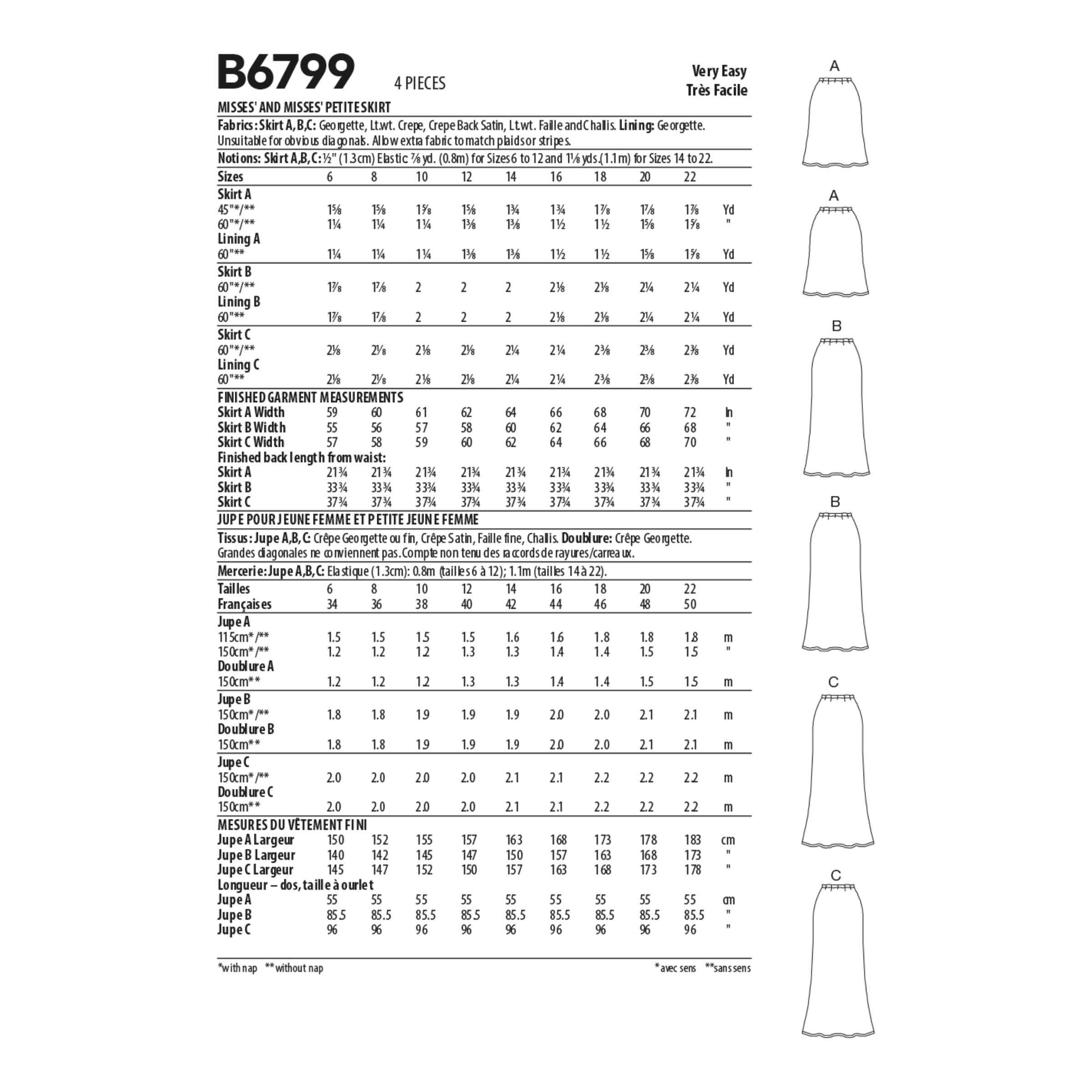 B6799 4 PIECES

Very Easy
Très Facile

MISSES' AND MISSES' PETITE SKIRT

Fabrics: Skirt A,B,C: Georgette, Lt.wt. Crepe, Crepe Back Satin, Lt.wt. Faille and Challis. Lining: Georgette. Unsuitable for obvious diagonals. Allow extra fabric to match plaids or stripes.

Notions: Skirt A,B,C: ½" (1.3cm) Elastic ⅞ yd. (0.8m) for Sizes 6 to 12 and 1⅛ yds. (1.1m) for Sizes 14 to 22.

| Sizes | 6 | 8 | 10 | 12 | 14 | 16 | 18 | 20 | 22 | |
|---|---|---|---|---|---|---|---|---|---|---|
| Skirt A | | | | | | | | | | |
| 45"*/** | 1⅝ | 1⅝ | 1⅝ | 1⅝ | 1¾ | 1¾ | 1⅞ | 1⅞ | 1⅞ | Yd |
| 60"*/** | 1¼ | 1¼ | 1¼ | 1⅜ | 1⅜ | 1½ | 1½ | 1⅝ | 1⅝ | " |
| Lining A | | | | | | | | | | |
| 60"** | 1¼ | 1¼ | 1¼ | 1⅜ | 1⅜ | 1½ | 1½ | 1⅝ | 1⅝ | Yd |
| Skirt B | | | | | | | | | | |
| 60"*/** | 1⅞ | 1⅞ | 2 | 2 | 2 | 2⅛ | 2⅛ | 2¼ | 2¼ | Yd |
| Lining B | | | | | | | | | | |
| 60"** | 1⅞ | 1⅞ | 2 | 2 | 2 | 2⅛ | 2⅛ | 2¼ | 2¼ | Yd |
| Skirt C | | | | | | | | | | |
| 60"*/** | 2⅛ | 2⅛ | 2⅛ | 2⅛ | 2¼ | 2¼ | 2⅜ | 2⅜ | 2⅜ | Yd |
| Lining C | | | | | | | | | | |
| 60"** | 2⅛ | 2⅛ | 2⅛ | 2⅛ | 2¼ | 2¼ | 2⅜ | 2⅜ | 2⅜ | Yd |
| FINISHED GARMENT MEASUREMENTS | | | | | | | | | | |
| Skirt A Width | 59 | 60 | 61 | 62 | 64 | 66 | 68 | 70 | 72 | In |
| Skirt B Width | 55 | 56 | 57 | 58 | 60 | 62 | 64 | 66 | 68 | " |
| Skirt C Width | 57 | 58 | 59 | 60 | 62 | 64 | 66 | 68 | 70 | " |
| Finished back length from waist: | | | | | | | | | | |
| Skirt A | 21¾ | 21¾ | 21¾ | 21¾ | 21¾ | 21¾ | 21¾ | 21¾ | 21¾ | In |
| Skirt B | 33¾ | 33¾ | 33¾ | 33¾ | 33¾ | 33¾ | 33¾ | 33¾ | 33¾ | " |
| Skirt C | 37¾ | 37¾ | 37¾ | 37¾ | 37¾ | 37¾ | 37¾ | 37¾ | 37¾ | " |

JUPE POUR JEUNE FEMME ET PETITE JEUNE FEMME

Tissus: Jupe A,B,C: Crêpe Georgette ou fin, Crêpe Satin, Faille fine, Challis. Doublure: Crêpe Georgette. Grandes diagonales ne conviennent pas. Compte non tenu des raccords de rayures/carreaux.

Mercerie: Jupe A,B,C: Elastique (1.3cm): 0.8m (tailles 6 à 12); 1.1m (tailles 14 à 22).

| Tailles | 6 | 8 | 10 | 12 | 14 | 16 | 18 | 20 | 22 | |
|---|---|---|---|---|---|---|---|---|---|---|
| Françaises | 34 | 36 | 38 | 40 | 42 | 44 | 46 | 48 | 50 | |
| Jupe A | | | | | | | | | | |
| 115cm*/** | 1.5 | 1.5 | 1.5 | 1.5 | 1.6 | 1.6 | 1.8 | 1.8 | 1.8 | m |
| 150cm*/** | 1.2 | 1.2 | 1.2 | 1.3 | 1.3 | 1.4 | 1.4 | 1.5 | 1.5 | " |
| Doublure A | | | | | | | | | | |
| 150cm** | 1.2 | 1.2 | 1.2 | 1.3 | 1.3 | 1.4 | 1.4 | 1.5 | 1.5 | m |
| Jupe B | | | | | | | | | | |
| 150cm*/** | 1.8 | 1.8 | 1.9 | 1.9 | 1.9 | 2.0 | 2.0 | 2.1 | 2.1 | m |
| Doublure B | | | | | | | | | | |
| 150cm** | 1.8 | 1.8 | 1.9 | 1.9 | 1.9 | 2.0 | 2.0 | 2.1 | 2.1 | m |
| Jupe C | | | | | | | | | | |
| 150cm*/** | 2.0 | 2.0 | 2.0 | 2.0 | 2.1 | 2.1 | 2.2 | 2.2 | 2.2 | m |
| Doublure C | | | | | | | | | | |
| 150cm** | 2.0 | 2.0 | 2.0 | 2.0 | 2.1 | 2.1 | 2.2 | 2.2 | 2.2 | m |
| MESURES DU VÊTEMENT FINI | | | | | | | | | | |
| Jupe A Largeur | 150 | 152 | 155 | 157 | 163 | 168 | 173 | 178 | 183 | cm |
| Jupe B Largeur | 140 | 142 | 145 | 147 | 150 | 157 | 163 | 168 | 173 | " |
| Jupe C Largeur | 145 | 147 | 152 | 150 | 157 | 163 | 168 | 173 | 178 | " |
| Longueur – dos, taille à ourlet | | | | | | | | | | |
| Jupe A | 55 | 55 | 55 | 55 | 55 | 55 | 55 | 55 | 55 | cm |
| Jupe B | 85.5 | 85.5 | 85.5 | 85.5 | 85.5 | 85.5 | 85.5 | 85.5 | 85.5 | " |
| Jupe C | 96 | 96 | 96 | 96 | 96 | 96 | 96 | 96 | 96 | " |

*with nap **without nap

*avec sens **sans sens

A
A
B
B
C
C